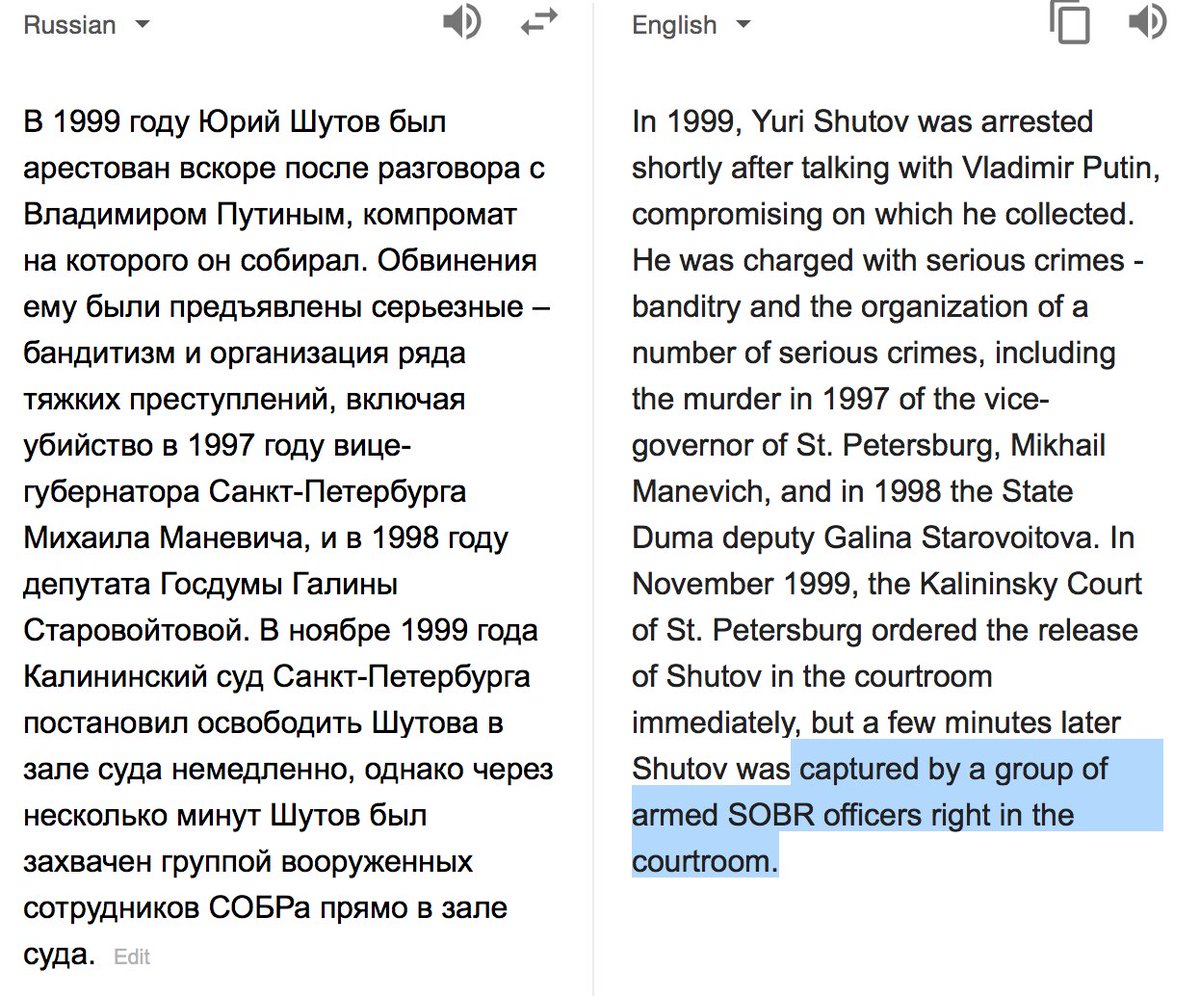 Russian

В 1999 году Юрий Шутов был арестован вскоре после разговора с Владимиром Путиным, компромат на которого он собирал. Обвинения ему были предъявлены серьезные – бандитизм и организация ряда тяжких преступлений, включая убийство в 1997 году вице-губернатора Санкт-Петербурга Михаила Маневича, и в 1998 году депутата Госдумы Галины Старовойтовой. В ноябре 1999 года Калининский суд Санкт-Петербурга постановил освободить Шутова в зале суда немедленно, однако через несколько минут Шутов был захвачен группой вооруженных сотрудников СОБРа прямо в зале суда. Edit

English

In 1999, Yuri Shutov was arrested shortly after talking with Vladimir Putin, compromising on which he collected. He was charged with serious crimes - banditry and the organization of a number of serious crimes, including the murder in 1997 of the vice-governor of St. Petersburg, Mikhail Manevich, and in 1998 the State Duma deputy Galina Starovoitova. In November 1999, the Kalininsky Court of St. Petersburg ordered the release of Shutov in the courtroom immediately, but a few minutes later Shutov was captured by a group of armed SOBR officers right in the courtroom.